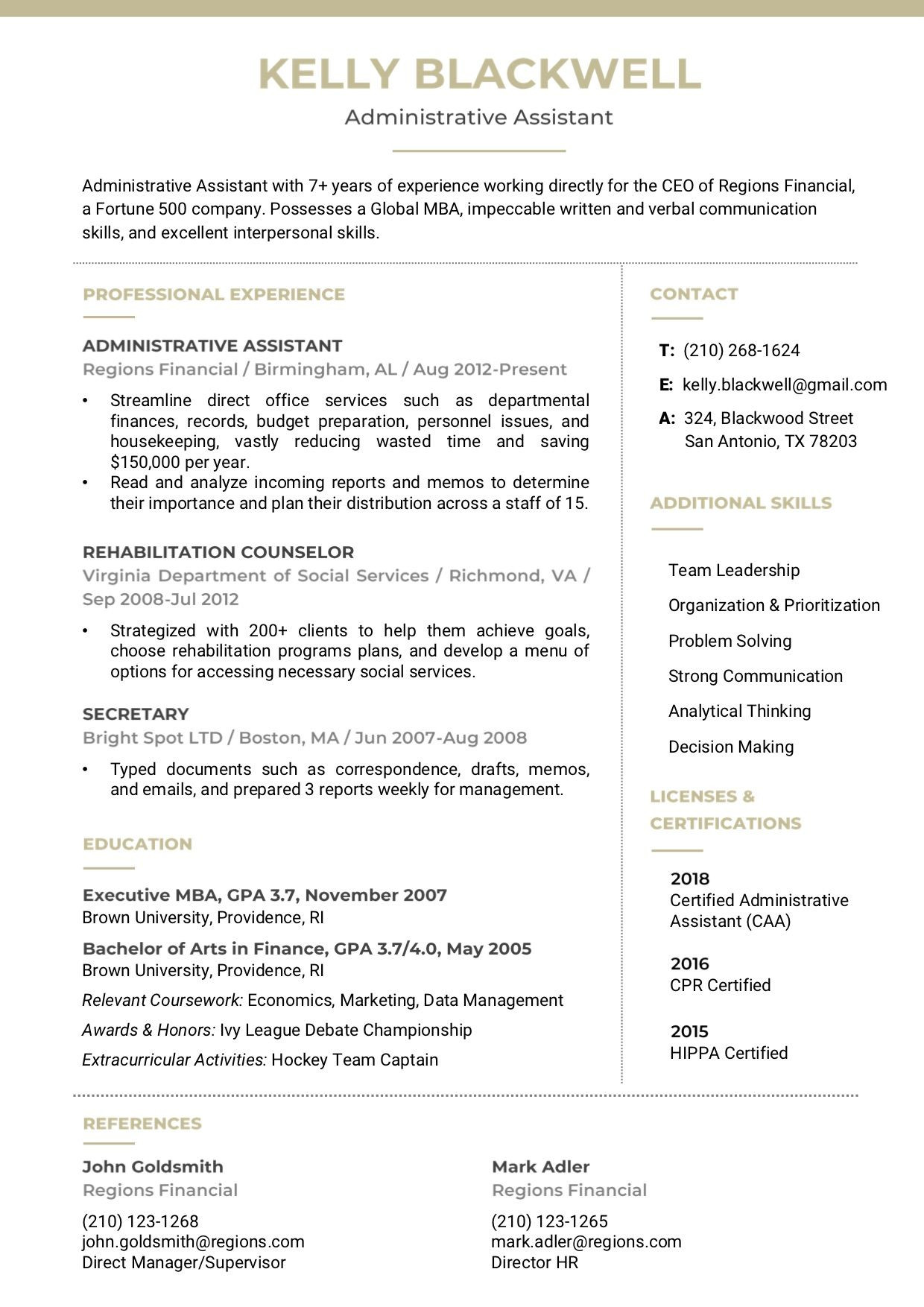 KELLY BLACKWELL
Administrative Assistant

Administrative Assistant with 7+ years of experience working directly for the CEO of Regions Financial, a Fortune 500 company. Possesses a Global MBA, impeccable written and verbal communication skills, and excellent interpersonal skills.

PROFESSIONAL EXPERIENCE

ADMINISTRATIVE ASSISTANT
Regions Financial / Birmingham, AL / Aug 2012-Present

• Streamline direct office services such as departmental finances, records, budget preparation, personnel issues, and housekeeping, vastly reducing wasted time and saving $150,000 per year.
• Read and analyze incoming reports and memos to determine their importance and plan their distribution across a staff of 15.

REHABILITATION COUNSELOR
Virginia Department of Social Services / Richmond, VA / Sep 2008-Jul 2012

• Strategized with 200+ clients to help them achieve goals, choose rehabilitation programs plans, and develop a menu of options for accessing necessary social services.

SECRETARY
Bright Spot LTD / Boston, MA / Jun 2007-Aug 2008

• Typed documents such as correspondence, drafts, memos, and emails, and prepared 3 reports weekly for management.

EDUCATION

Executive MBA, GPA 3.7, November 2007
Brown University, Providence, RI

Bachelor of Arts in Finance, GPA 3.7/4.0, May 2005
Brown University, Providence, RI

Relevant Coursework: Economics, Marketing, Data Management

Awards & Honors: Ivy League Debate Championship

Extracurricular Activities: Hockey Team Captain

CONTACT

T: (210) 268-1624

E: kelly.blackwell@gmail.com

A: 324, Blackwood Street
San Antonio, TX 78203

ADDITIONAL SKILLS

Team Leadership

Organization & Prioritization

Problem Solving

Strong Communication

Analytical Thinking

Decision Making

LICENSES & CERTIFICATIONS

2018
Certified Administrative Assistant (CAA)

2016
CPR Certified

2015
HIPPA Certified

REFERENCES

John Goldsmith
Regions Financial
(210) 123-1268
john.goldsmith@regions.com
Direct Manager/Supervisor

Mark Adler
Regions Financial
(210) 123-1265
mark.adler@regions.com
Director HR